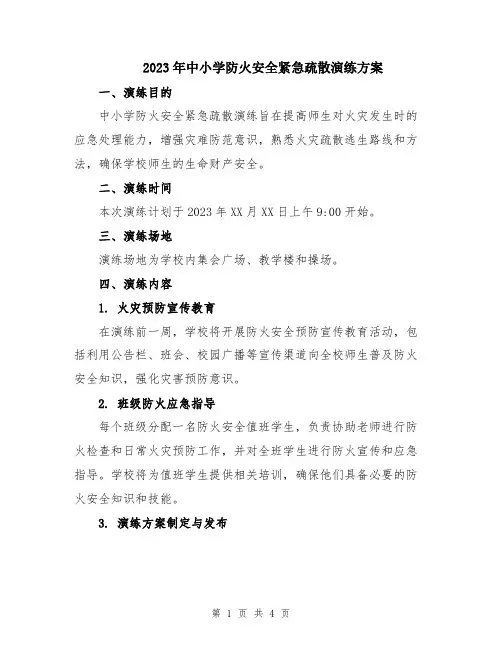 2023年中小学防火安全紧急疏散演练方案

一、演练目的

中小学防火安全紧急疏散演练旨在提高师生对火灾发生时的应急处理能力，增强灾难防范意识，熟悉火灾疏散逃生路线和方法，确保学校师生的生命财产安全。

二、演练时间

本次演练计划于2023年XX月XX日上午9:00开始。

三、演练场地

演练场地为学校内集会广场、教学楼和操场。

四、演练内容

1. 火灾预防宣传教育

在演练前一周，学校将开展防火安全预防宣传教育活动，包括利用公告栏、班会、校园广播等宣传渠道向全校师生普及防火安全知识，强化灾害预防意识。

2. 班级防火应急指导

每个班级分配一名防火安全值班学生，负责协助老师进行防火检查和日常火灾预防工作，并对全班学生进行防火宣传和应急指导。学校将为值班学生提供相关培训，确保他们具备必要的防火安全知识和技能。

3. 演练方案制定与发布

第 1 页 共 4 页